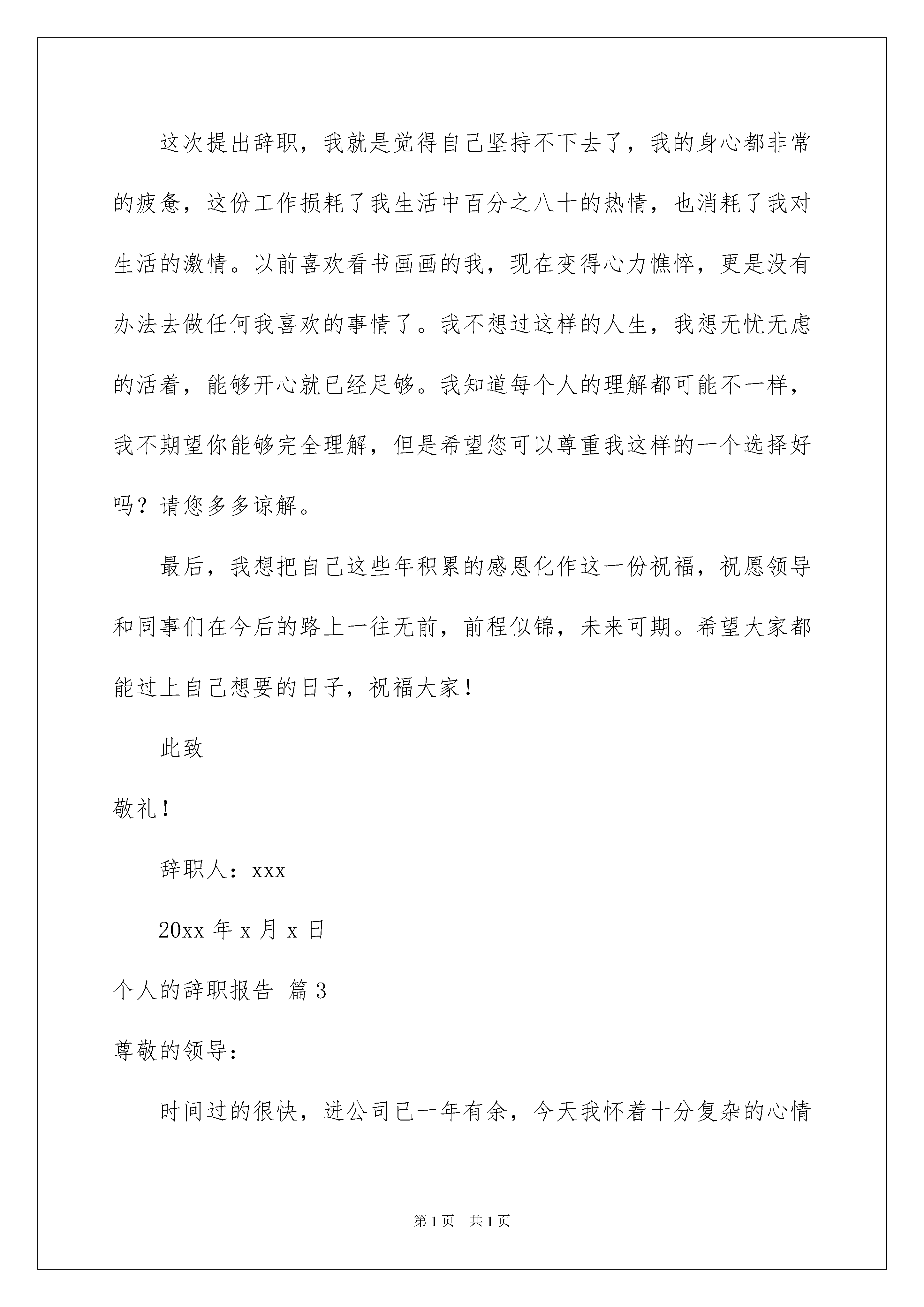 这次提出辞职，我就是觉得自己坚持不下去了，我的身心都非常的疲惫，这份工作损耗了我生活中百分之八十的热情，也消耗了我对生活的激情。以前喜欢看书画画的我，现在变得心力憔悴，更是没有办法去做任何我喜欢的事情了。我不想过这样的人生，我想无忧无虑的活着，能够开心就已经足够。我知道每个人的理解都可能不一样，我不期望你能够完全理解，但是希望您可以尊重我这样的一个选择好吗？请您多多谅解。

最后，我想把自己这些年积累的感恩化作这一份祝福，祝愿领导和同事们在今后的路上一往无前，前程似锦，未来可期。希望大家都能过上自己想要的日子，祝福大家！

此致

敬礼！

辞职人：xxx

20xx 年 x 月 x 日

个人的辞职报告 篇 3

尊敬的领导：

时间过的很快，进公司已一年有余，今天我怀着十分复杂的心情

第 1 页 共 1 页